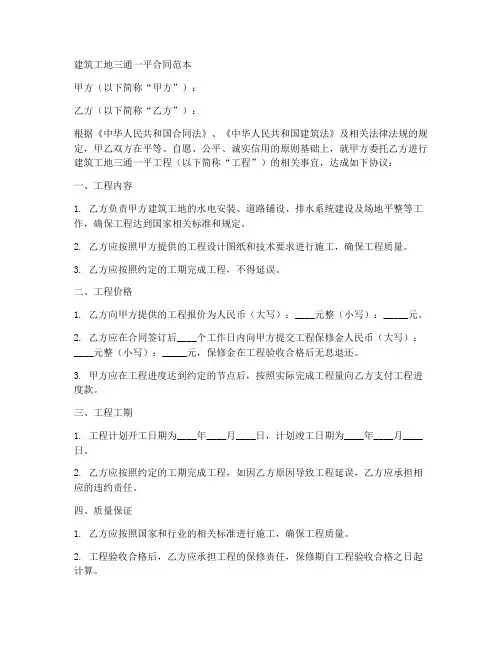 建筑工地三通一平合同范本

甲方（以下简称“甲方”）：

乙方（以下简称“乙方”）：

根据《中华人民共和国合同法》、《中华人民共和国建筑法》及相关法律法规的规定，甲乙双方在平等、自愿、公平、诚实信用的原则基础上，就甲方委托乙方进行建筑工地三通一平工程（以下简称“工程”）的相关事宜，达成如下协议：

一、工程内容

1. 乙方负责甲方建筑工地的水电安装、道路铺设、排水系统建设及场地平整等工作，确保工程达到国家相关标准和规定。

2. 乙方应按照甲方提供的工程设计图纸和技术要求进行施工，确保工程质量。

3. 乙方应按照约定的工期完成工程，不得延误。

二、工程价格

1. 乙方向甲方提供的工程报价为人民币（大写）：____元整（小写）：_____元。

2. 乙方应在合同签订后____个工作日内向甲方提交工程保修金人民币（大写）：____元整（小写）：_____元，保修金在工程验收合格后无息退还。

3. 甲方应在工程进度达到约定的节点后，按照实际完成工程量向乙方支付工程进度款。

三、工程工期

1. 工程计划开工日期为____年____月____日，计划竣工日期为____年____月____日。

2. 乙方应按照约定的工期完成工程，如因乙方原因导致工程延误，乙方应承担相应的违约责任。

四、质量保证

1. 乙方应按照国家和行业的相关标准进行施工，确保工程质量。

2. 工程验收合格后，乙方应承担工程的保修责任，保修期自工程验收合格之日起计算。